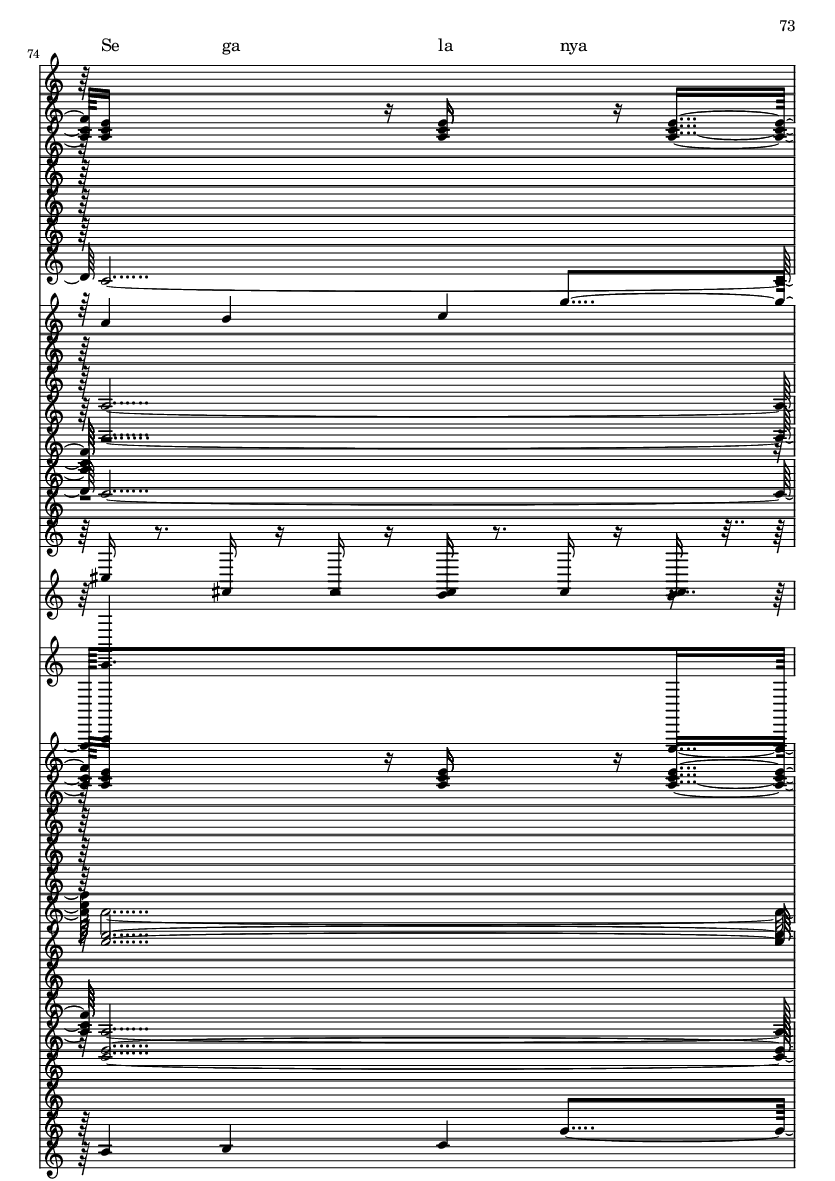 73

74

Se ga la nya